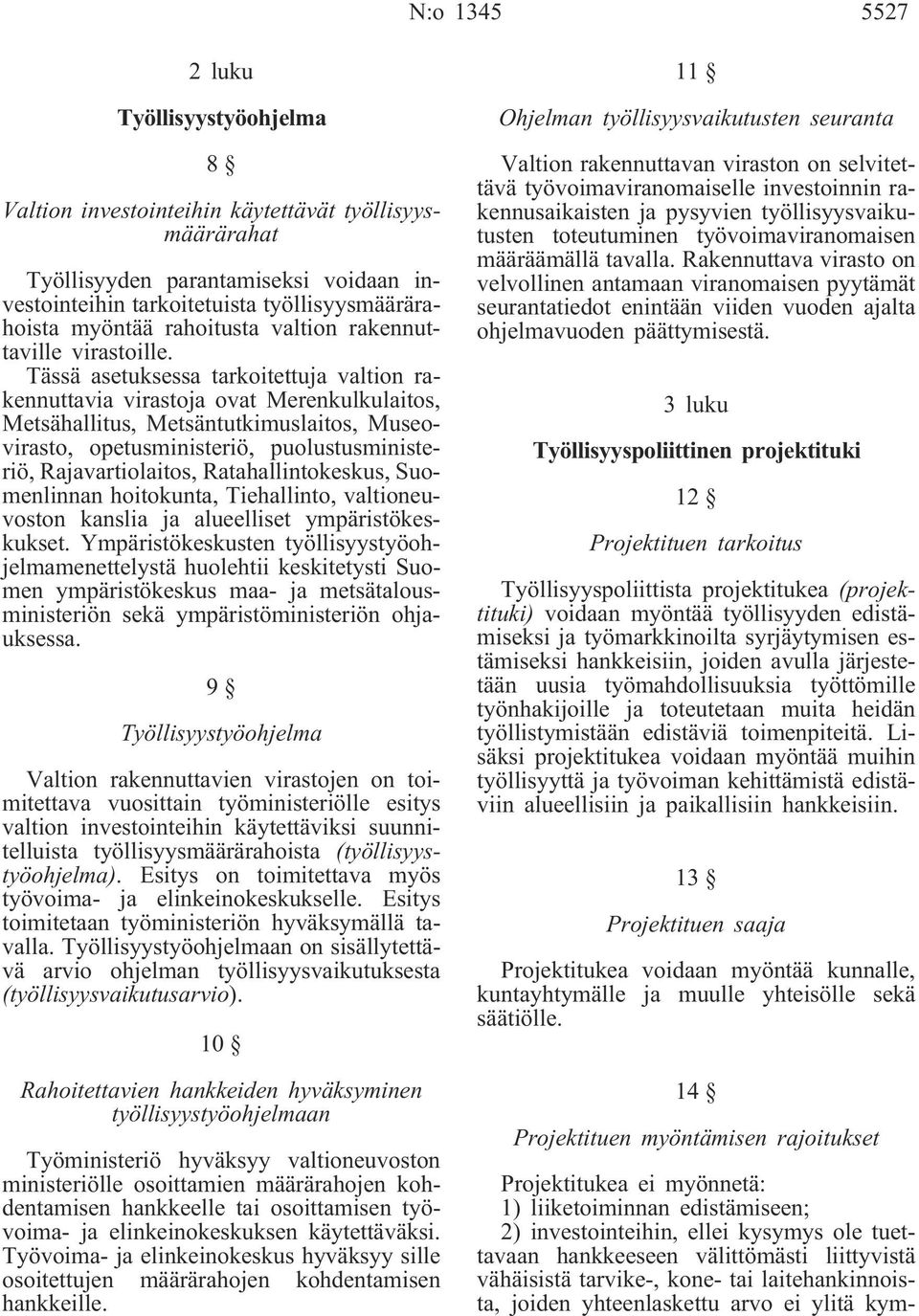 N:o 1345 5527

2 luku

Työllisyystyöohjelma

8 §

Valtion investointeihin käytettävät työllisyysmäärärahat

Työllisyyden parantamiseksi voidaan investointeihin tarkoitetuista työllisyysmäärärahoista myöntää rahoitusta valtion rakennuttaville virastoille.

Tässä asetuksessa tarkoitettuja valtion rakennuttavia virastoja ovat Merenkulkulaitos, Metsähallitus, Metsäntutkimuslaitos, Museovirasto, opetusministeriö, puolustusministeriö, Rajavartiolaitos, Ratahallintokeskus, Suomenlinnan hoitokunta, Tiehallinto, valtioneuvoston kanslia ja alueelliset ympäristökeskukset. Ympäristökeskusten työllisyystyöohjelmamenettelystä huolehtii keskitetysti Suomen ympäristökeskus maa- ja metsätalousministeriön sekä ympäristöministeriön ohjauksessa.

9 §

Työllisyystyöohjelma

Valtion rakennuttavien virastojen on toimitettava vuosittain työministeriölle esitys valtion investointeihin käytettäviksi suunnitelluista työllisyysmäärärahoista (työllisyystyöohjelma). Esitys on toimitettava myös työvoima- ja elinkeinokeskukselle. Esitys toimitetaan työministeriön hyväksymällä tavalla. Työllisyystyöohjelmaan on sisällytettävä arvio ohjelman työllisyysvaikutuksesta (työllisyysvaikutusarvio).

10 §

Rahoitettavien hankkeiden hyväksyminen työllisyystyöohjelmaan

Työministeriö hyväksyy valtioneuvoston ministeriölle osoittamien määrärahojen kohdentamisen hankkeelle tai osoittamisen työvoima- ja elinkeinokeskuksen käytettäväksi. Työvoima- ja elinkeinokeskus hyväksyy sille osoitettujen määrärahojen kohdentamisen hankkeille.

11 §

Ohjelman työllisyysvaikutusten seuranta

Valtion rakennuttavan viraston on selvitettävä työvoimaviranomaiselle investoinnin rakennusaikaisten ja pysyvien työllisyysvaikutusten toteutuminen työvoimaviranomaisen määräämällä tavalla. Rakennuttava virasto on velvollinen antamaan viranomaisen pyytämät seurantatiedot enintään viiden vuoden ajalta ohjelmavuoden päättymisestä.

3 luku

Työllisyyspoliittinen projektituki

12 §

Projektituen tarkoitus

Työllisyyspoliittista projektitukea (projektituki) voidaan myöntää työllisyyden edistämiseksi ja työmarkkinoilta syrjäytymisen estämiseksi hankkeisiin, joiden avulla järjestetään uusia työmahdollisuuksia työttömille työnhakijoille ja toteutetaan muita heidän työllistymistään edistäviä toimenpiteitä. Lisäksi projektitukea voidaan myöntää muihin työllisyyttä ja työvoiman kehittämistä edistäviin alueellisiin ja paikallisiin hankkeisiin.

13 §

Projektituen saaja

Projektitukea voidaan myöntää kunnalle, kuntayhtymälle ja muulle yhteisölle sekä säätiölle.

14 §

Projektituen myöntämisen rajoitukset

Projektitukea ei myönnetä:
1) liiketoiminnan edistämiseen;
2) investointeihin, ellei kysymys ole tuettavaan hankkeeseen välittömästi liittyvistä vähäisistä tarvike-, kone- tai laitehankinnoista, joiden yhteenlaskettu arvo ei ylitä kym-